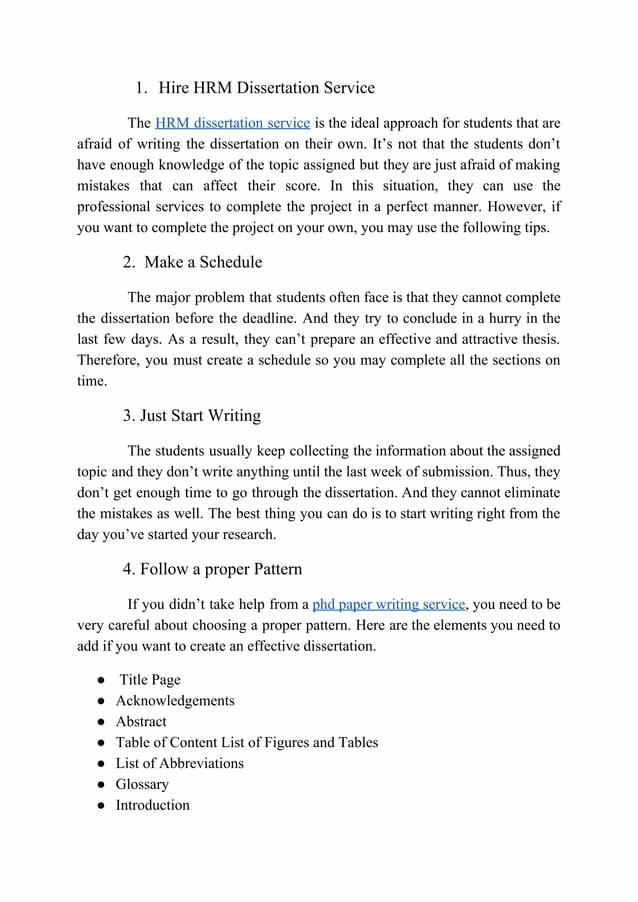 1. Hire HRM Dissertation Service

The HRM dissertation service is the ideal approach for students that are afraid of writing the dissertation on their own. It's not that the students don't have enough knowledge of the topic assigned but they are just afraid of making mistakes that can affect their score. In this situation, they can use the professional services to complete the project in a perfect manner. However, if you want to complete the project on your own, you may use the following tips.

2. Make a Schedule

The major problem that students often face is that they cannot complete the dissertation before the deadline. And they try to conclude in a hurry in the last few days. As a result, they can't prepare an effective and attractive thesis. Therefore, you must create a schedule so you may complete all the sections on time.

3. Just Start Writing

The students usually keep collecting the information about the assigned topic and they don't write anything until the last week of submission. Thus, they don't get enough time to go through the dissertation. And they cannot eliminate the mistakes as well. The best thing you can do is to start writing right from the day you've started your research.

4. Follow a proper Pattern

If you didn't take help from a phd paper writing service, you need to be very careful about choosing a proper pattern. Here are the elements you need to add if you want to create an effective dissertation.

● Title Page
● Acknowledgements
● Abstract
● Table of Content List of Figures and Tables
● List of Abbreviations
● Glossary
● Introduction